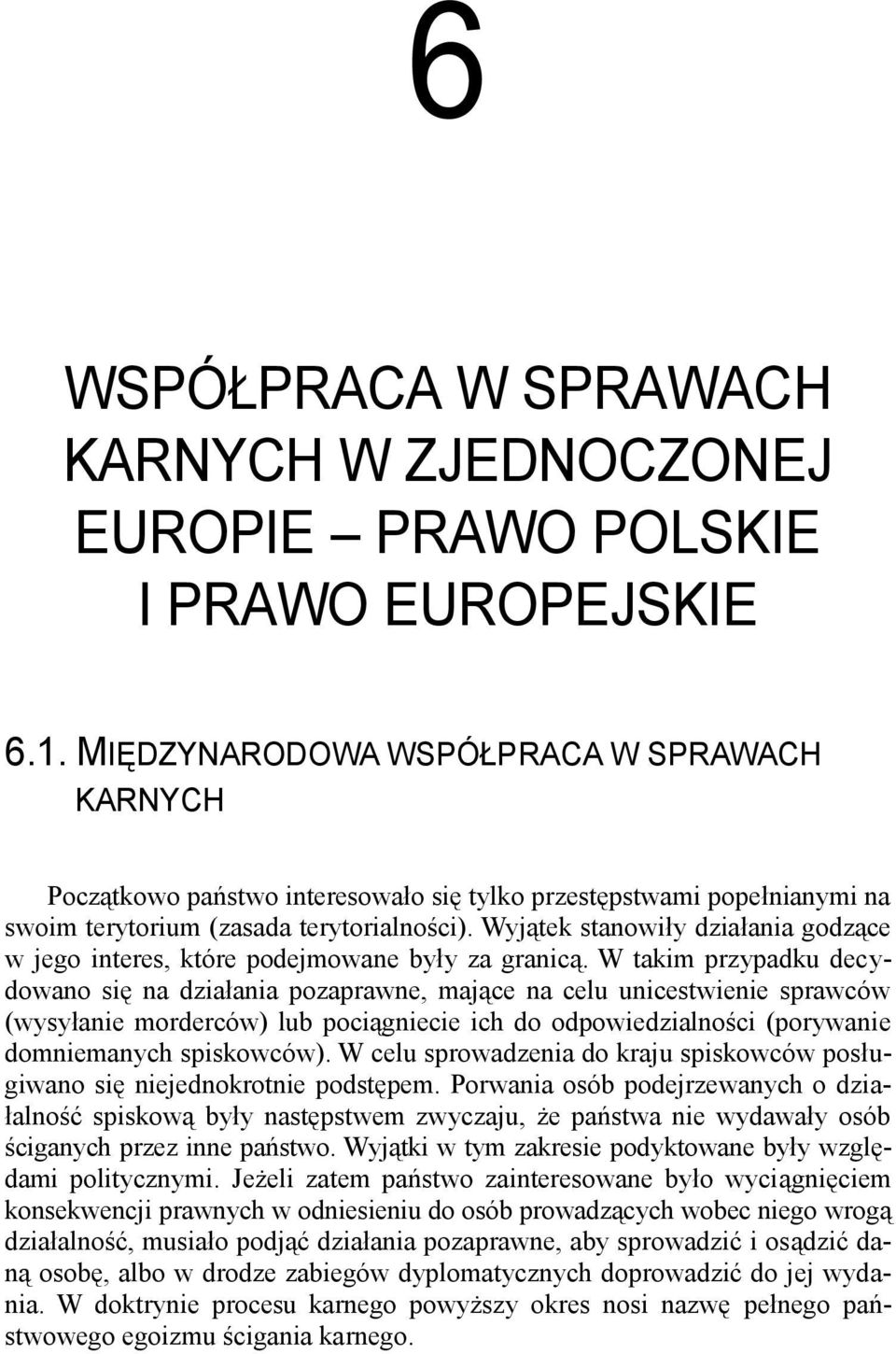 6

WSPÓŁPRACA W SPRAWACH KARNYCH W ZJEDNOCZONEJ EUROPIE – PRAWO POLSKIE I PRAWO EUROPEJSKIE

6.1. MIĘDZYNARODOWA WSPÓŁPRACA W SPRAWACH KARNYCH

Początkowo państwo interesowało się tylko przestępstwami popełnianymi na swoim terytorium (zasada terytorialności). Wyjątek stanowiły działania godzące w jego interes, które podejmowane były za granicą. W takim przypadku decydowano się na działania pozaprawne, mające na celu unicestwienie sprawców (wysyłanie morderców) lub pociągniecie ich do odpowiedzialności (porywanie domniemanych spiskowców). W celu sprowadzenia do kraju spiskowców posługiwano się niejednokrotnie podstępem. Porwania osób podejrzewanych o działalność spiskową były następstwem zwyczaju, że państwa nie wydawały osób ściganych przez inne państwo. Wyjątki w tym zakresie podyktowane były względami politycznymi. Jeżeli zatem państwo zainteresowane było wyciągnięciem konsekwencji prawnych w odniesieniu do osób prowadzących wobec niego wrogą działalność, musiało podjąć działania pozaprawne, aby sprowadzić i osądzić daną osobę, albo w drodze zabiegów dyplomatycznych doprowadzić do jej wydania. W doktrynie procesu karnego powyższy okres nosi nazwę pełnego państwowego egoizmu ścigania karnego.